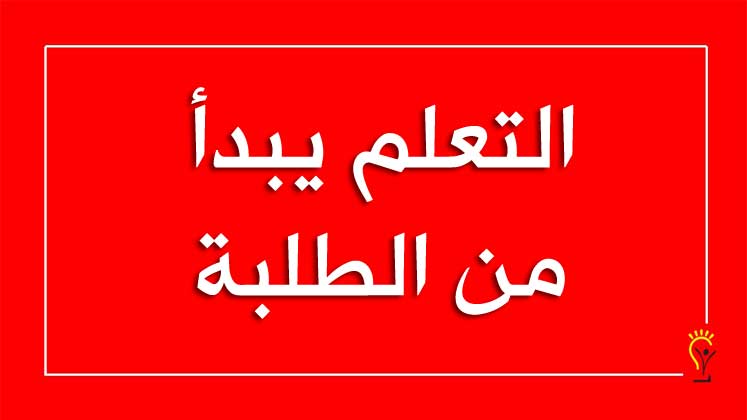 التعلم يبدأ
من الطلبة